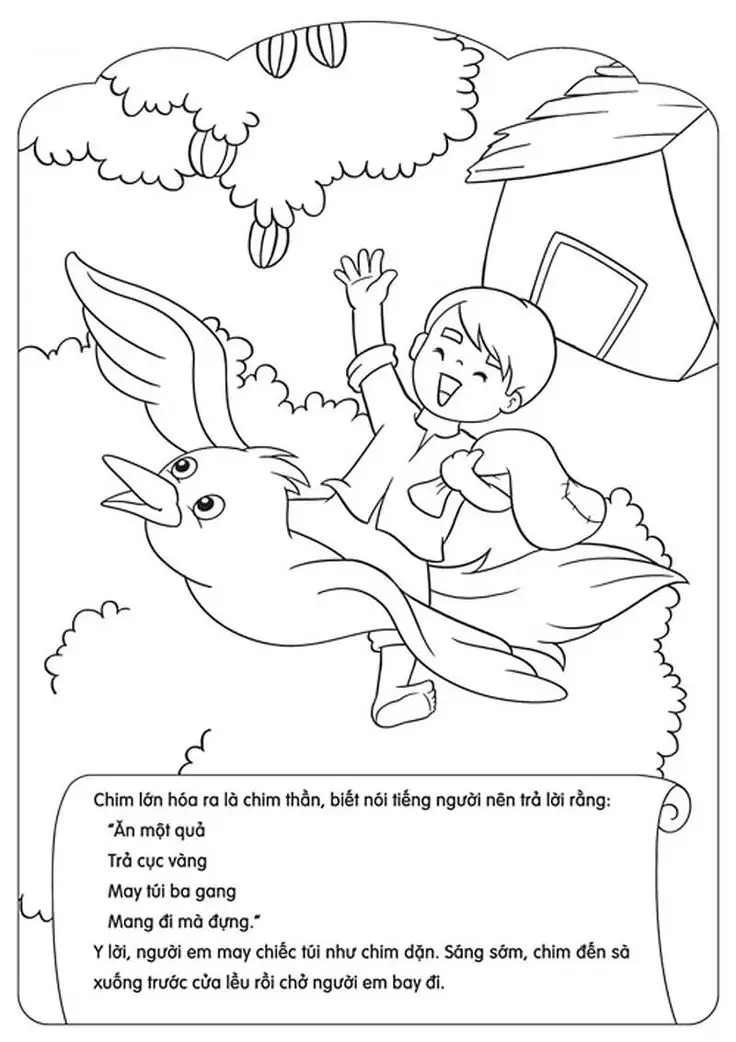 Chim lớn hóa ra là chim thần, biết nói tiếng người nên trả lời rằng:
"Ăn một quả
Trả cục vàng
May túi ba gang
Mang đi mà đựng."
Y lời, người em may chiếc túi như chim dặn. Sáng sớm, chim đến sà xuống trước cửa lều rồi chở người em bay đi.